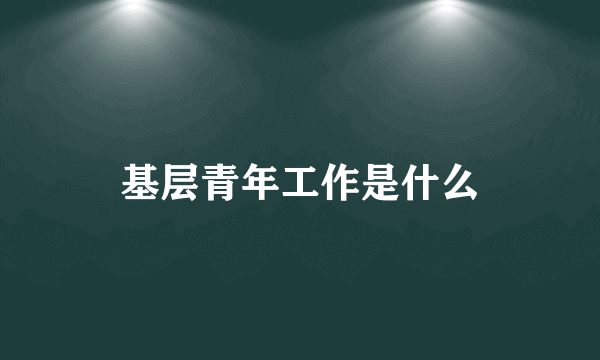 基层青年工作是什么